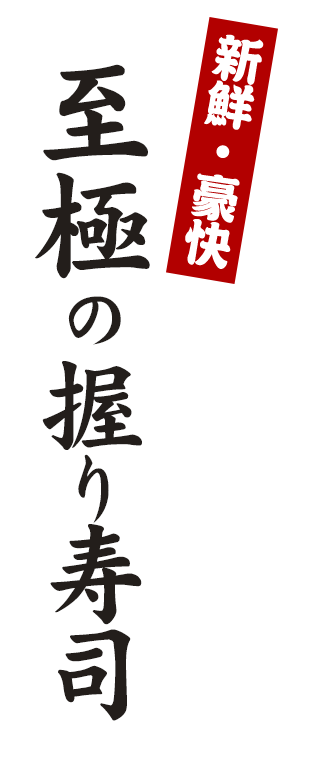 新鮮・豪快

至極の握り寿司